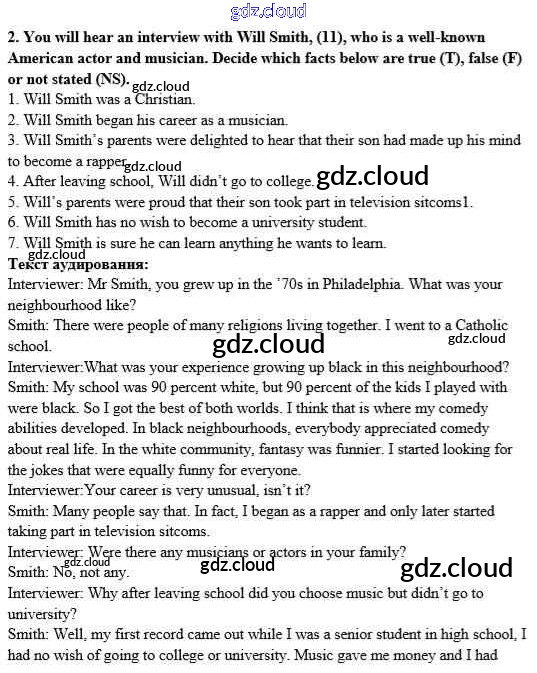 gdz.cloud

2. You will hear an interview with Will Smith, (11), who is a well-known American actor and musician. Decide which facts below are true (T), false (F) or not stated (NS).

gdz.cloud

1. Will Smith was a Christian.
2. Will Smith began his career as a musician.
3. Will Smith's parents were delighted to hear that their son had made up his mind to become a rapper.

gdz.cloud

4. After leaving school, Will didn't go to college.

gdz.cloud

5. Will's parents were proud that their son took part in television sitcoms1.
6. Will Smith has no wish to become a university student.
7. Will Smith is sure he can learn anything he wants to learn.

gdz.cloud

Текст аудирования:
Interviewer: Mr Smith, you grew up in the '70s in Philadelphia. What was your neighbourhood like?
Smith: There were people of many religions living together. I went to a Catholic school.

gdz.cloud

gdz.cloud

Interviewer:What was your experience growing up black in this neighbourhood?
Smith: My school was 90 percent white, but 90 percent of the kids I played with were black. So I got the best of both worlds. I think that is where my comedy abilities developed. In black neighbourhoods, everybody appreciated comedy about real life. In the white community, fantasy was funnier. I started looking for the jokes that were equally funny for everyone.
Interviewer:Your career is very unusual, isn't it?
Smith: Many people say that. In fact, I began as a rapper and only later started taking part in television sitcoms.
Interviewer: Were there any musicians or actors in your family?
Smith: No, not any.

gdz.cloud

gdz.cloud

gdz.cloud

Interviewer: Why after leaving school did you choose music but didn't go to university?
Smith: Well, my first record came out while I was a senior student in high school, I had no wish of going to college or university. Music gave me money and I had